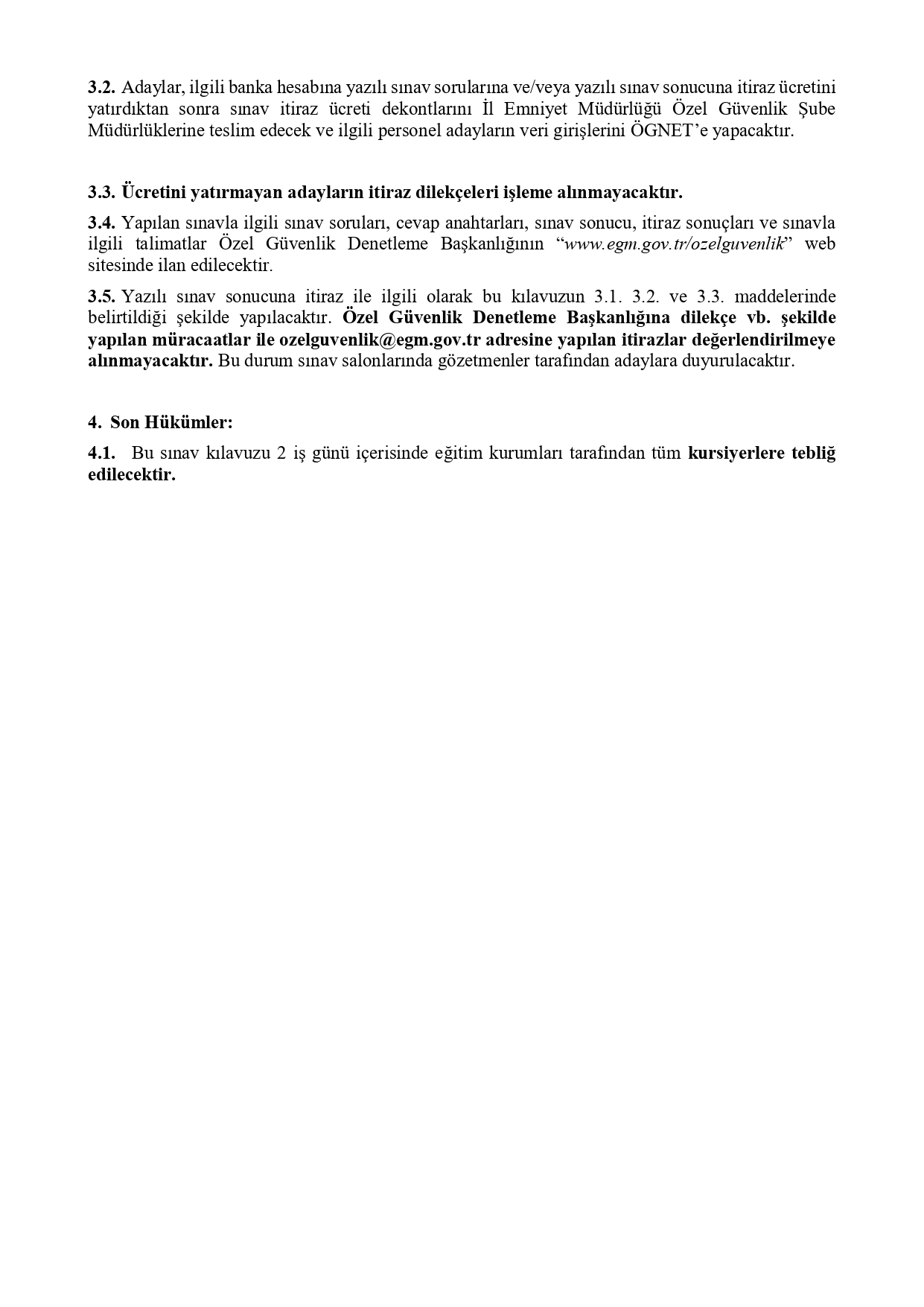 3.2. Adaylar, ilgili banka hesabına yazılı sınav sorularına ve/veya yazılı sınav sonucuna itiraz ücretini yatırdıktan sonra sınav itiraz ücreti dekontlarını İl Emniyet Müdürlüğü Özel Güvenlik Şube Müdürlüklerine teslim edecek ve ilgili personel adayların veri girişlerini ÖGNET'e yapacaktır.

3.3. Ücretini yatırmayan adayların itiraz dilekçeleri işleme alınmayacaktır.

3.4. Yapılan sınavla ilgili sınav soruları, cevap anahtarları, sınav sonucu, itiraz sonuçları ve sınavla ilgili talimatlar Özel Güvenlik Denetleme Başkanlığının "www.egm.gov.tr/ozelguvenlik" web sitesinde ilan edilecektir.

3.5. Yazılı sınav sonucuna itiraz ile ilgili olarak bu kılavuzun 3.1. 3.2. ve 3.3. maddelerinde belirtildiği şekilde yapılacaktır. Özel Güvenlik Denetleme Başkanlığına dilekçe vb. şekilde yapılan müracaatlar ile ozelguvenlik@egm.gov.tr adresine yapılan itirazlar değerlendirilmeye alınmayacaktır. Bu durum sınav salonlarında gözetmenler tarafından adaylara duyurulacaktır.

4. Son Hükümler:

4.1. Bu sınav kılavuzu 2 iş günü içerisinde eğitim kurumları tarafından tüm kursiyerlere tebliğ edilecektir.